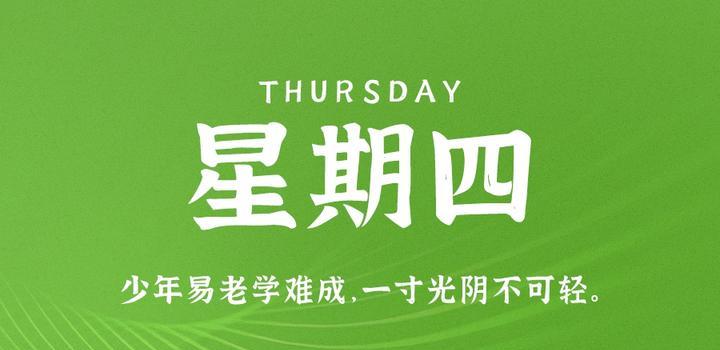 THURSDAY

星期四

少年易老学难成，一寸光阴不可轻。